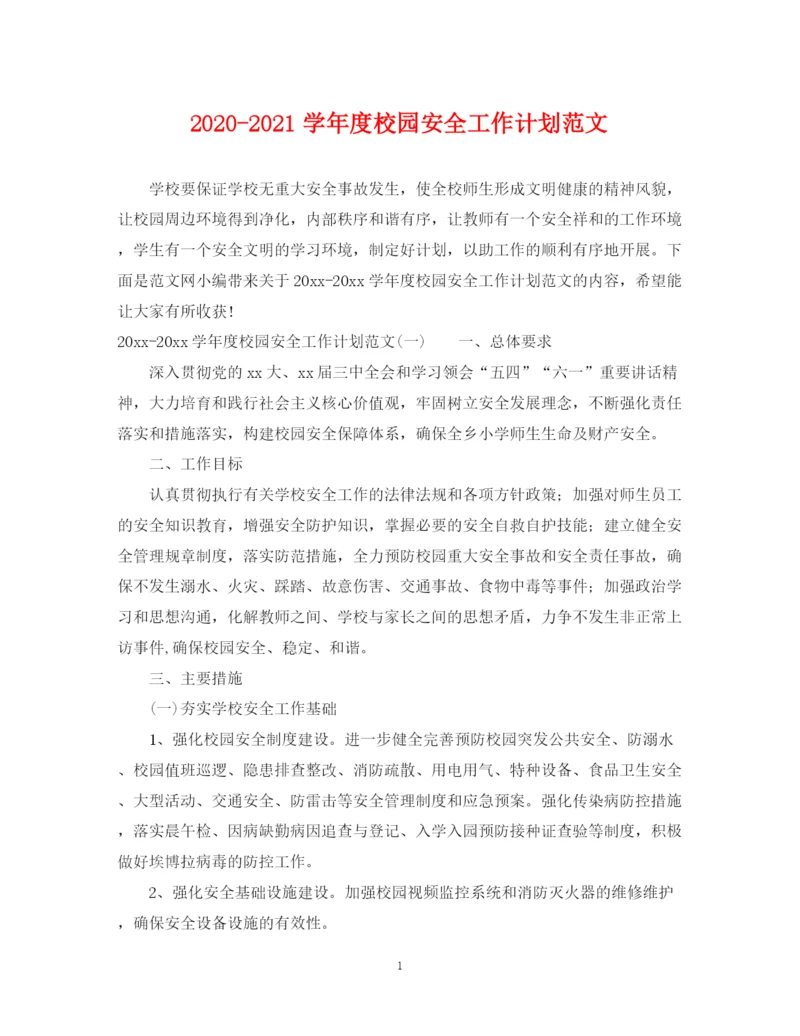 2020-2021 学年度校园安全工作计划范文

学校要保证学校无重大安全事故发生，使全校师生形成文明健康的精神风貌，让校园周边环境得到净化，内部秩序和谐有序，让教师有一个安全祥和的工作环境，学生有一个安全文明的学习环境，制定好计划，以助工作的顺利有序地开展。下面是范文网小编带来关于 20xx-20xx 学年度校园安全工作计划范文的内容，希望能让大家有所收获!

20xx-20xx 学年度校园安全工作计划范文(一)　　一、总体要求

深入贯彻党的 xx 大、xx 届三中全会和学习领会“五四”“六一”重要讲话精神，大力培育和践行社会主义核心价值观，牢固树立安全发展理念，不断强化责任落实和措施落实，构建校园安全保障体系，确保全乡小学师生生命及财产安全。

二、工作目标

认真贯彻执行有关学校安全工作的法律法规和各项方针政策；加强对师生员工的安全知识教育，增强安全防护知识，掌握必要的安全自救自护技能；建立健全安全管理规章制度，落实防范措施，全力预防校园重大安全事故和安全责任事故，确保不发生溺水、火灾、踩踏、故意伤害、交通事故、食物中毒等事件；加强政治学习和思想沟通，化解教师之间、学校与家长之间的思想矛盾，力争不发生非正常上访事件,确保校园安全、稳定、和谐。

三、主要措施

(一)夯实学校安全工作基础

1、强化校园安全制度建设。进一步健全完善预防校园突发公共安全、防溺水、校园值班巡逻、隐患排查整改、消防疏散、用电用气、特种设备、食品卫生安全、大型活动、交通安全、防雷击等安全管理制度和应急预案。强化传染病防控措施，落实晨午检、因病缺勤病因追查与登记、入学入园预防接种证查验等制度，积极做好埃博拉病毒的防控工作。

2、强化安全基础设施建设。加强校园视频监控系统和消防灭火器的维修维护，确保安全设备设施的有效性。

1